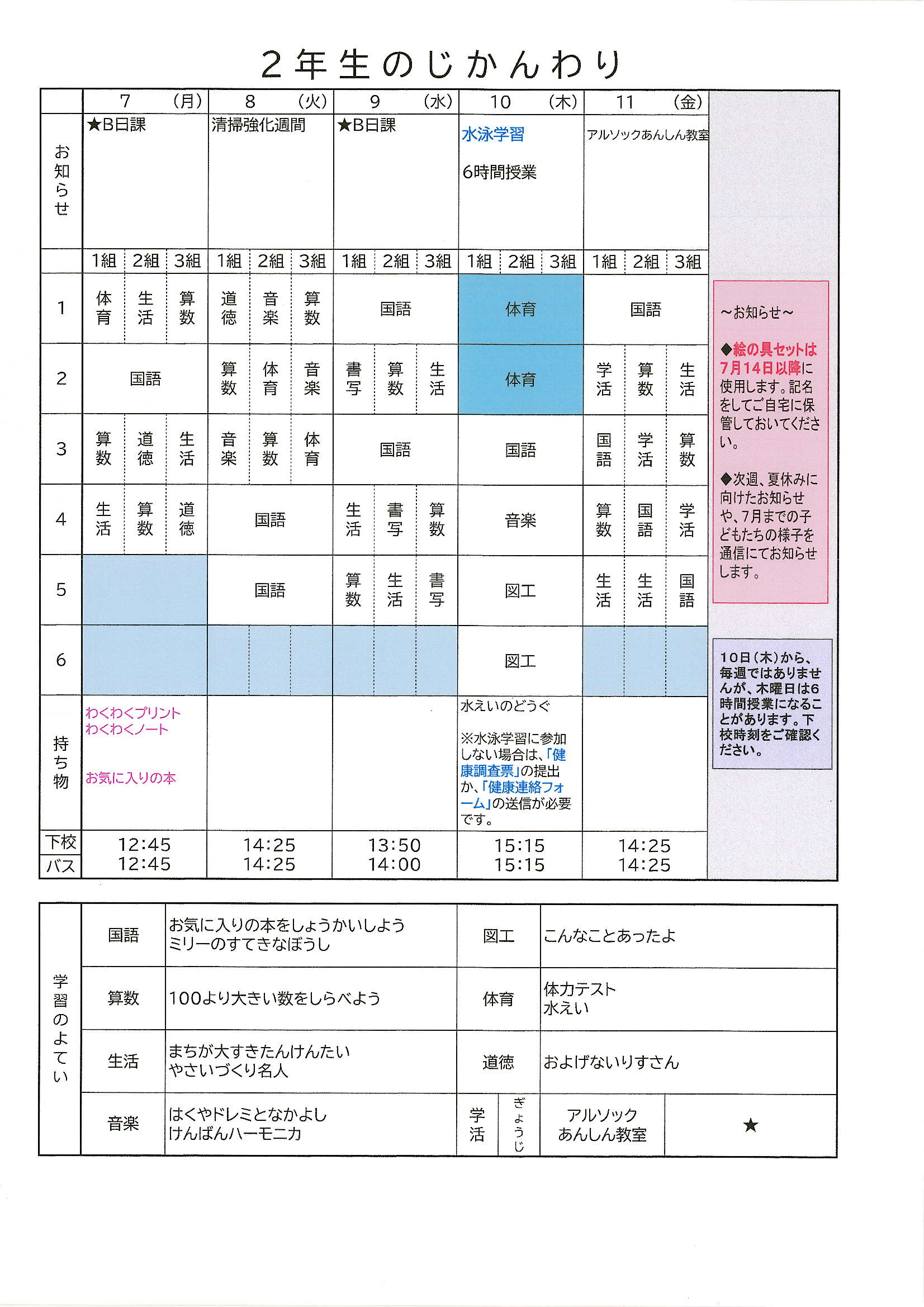 2年生のじかんわり

| | 7 (月) | | | 8 (火) | | | 9 (水) | | | 10 (木) | | | 11 (金) | | |
|---|---|---|---|---|---|---|---|---|---|---|---|---|---|---|---|
| お知らせ | ★B日課 | | | 清掃強化週間 | | | ★B日課 | | | 水泳学習 6時間授業 | | | アルソックあんしん教室 | | |
| | 1組 | 2組 | 3組 | 1組 | 2組 | 3組 | 1組 | 2組 | 3組 | 1組 | 2組 | 3組 | 1組 | 2組 | 3組 |
| 1 | 体育 | 生活 | 算数 | 道徳 | 音楽 | 算数 | 国語 | | | 体育 | | | 国語 | | |
| 2 | 国語 | | | 算数 | 体育 | 音楽 | 書写 | 算数 | 生活 | 体育 | | | 学活 | 算数 | 生活 |
| 3 | 算数 | 道徳 | 生活 | 音楽 | 算数 | 体育 | 国語 | | | 国語 | | | 国語 | 学活 | 算数 |
| 4 | 生活 | 算数 | 道徳 | 国語 | | | 生活 | 書写 | 算数 | 音楽 | | | 算数 | 国語 | 学活 |
| 5 | | | | 国語 | | | 算数 | 生活 | 書写 | 図工 | | | 生活 | 生活 | 国語 |
| 6 | | | | | | | | | | 図工 | | | | | |
| 持ち物 | わくわくプリント わくわくノート お気に入りの本 | | | | | | | | | 水えいのどうぐ ※水泳学習に参加しない場合は、「健康調査票」の提出か、「健康連絡フォーム」の送信が必要です。 | | | | | |
| 下校 | 12:45 | | | 14:25 | | | 13:50 | | | 15:15 | | | 14:25 | | |
| バス | 12:45 | | | 14:25 | | | 14:00 | | | 15:15 | | | 14:25 | | |

～お知らせ～

◆絵の具セットは7月14日以降に使用します。記名をしてご自宅に保管しておいてください。

◆次週、夏休みに向けたお知らせや、7月までの子どもたちの様子を通信にてお知らせします。

10日(木)から、毎週ではありませんが、木曜日は6時間授業になることがあります。下校時刻をご確認ください。

学習のよてい

| 国語 | お気に入りの本をしょうかいしよう ミリーのすてきなぼうし | 図工 | こんなことあったよ |
|---|---|---|---|
| 算数 | 100より大きい数をしらべよう | 体育 | 体力テスト 水えい |
| 生活 | まちが大すきたんけんたい やさいづくり名人 | 道徳 | およげないりすさん |
| 音楽 | はくやドレミとなかよし けんばんハーモニカ | 学活 ぎょうじ | アルソック あんしん教室 ★ |